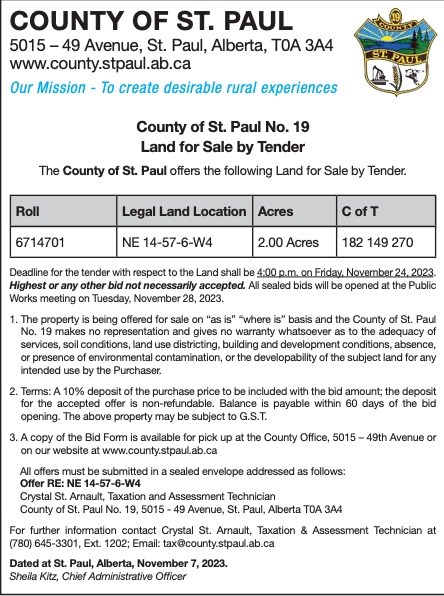 COUNTY OF ST. PAUL
5015 – 49 Avenue, St. Paul, Alberta, T0A 3A4
www.county.stpaul.ab.ca
Our Mission - To create desirable rural experiences

19
COUNTY
ST. PAUL

County of St. Paul No. 19
Land for Sale by Tender

The County of St. Paul offers the following Land for Sale by Tender.

| Roll | Legal Land Location | Acres | C of T |
|---|---|---|---|
| 6714701 | NE 14-57-6-W4 | 2.00 Acres | 182 149 270 |

Deadline for the tender with respect to the Land shall be 4:00 p.m. on Friday, November 24, 2023. Highest or any other bid not necessarily accepted. All sealed bids will be opened at the Public Works meeting on Tuesday, November 28, 2023.

1. The property is being offered for sale on "as is" "where is" basis and the County of St. Paul No. 19 makes no representation and gives no warranty whatsoever as to the adequacy of services, soil conditions, land use districting, building and development conditions, absence, or presence of environmental contamination, or the developability of the subject land for any intended use by the Purchaser.

2. Terms: A 10% deposit of the purchase price to be included with the bid amount; the deposit for the accepted offer is non-refundable. Balance is payable within 60 days of the bid opening. The above property may be subject to G.S.T.

3. A copy of the Bid Form is available for pick up at the County Office, 5015 – 49th Avenue or on our website at www.county.stpaul.ab.ca

All offers must be submitted in a sealed envelope addressed as follows:
Offer RE: NE 14-57-6-W4
Crystal St. Arnault, Taxation and Assessment Technician
County of St. Paul No. 19, 5015 - 49 Avenue, St. Paul, Alberta T0A 3A4

For further information contact Crystal St. Arnault, Taxation & Assessment Technician at (780) 645-3301, Ext. 1202; Email: tax@county.stpaul.ab.ca

Dated at St. Paul, Alberta, November 7, 2023.
Sheila Kitz, Chief Administrative Officer